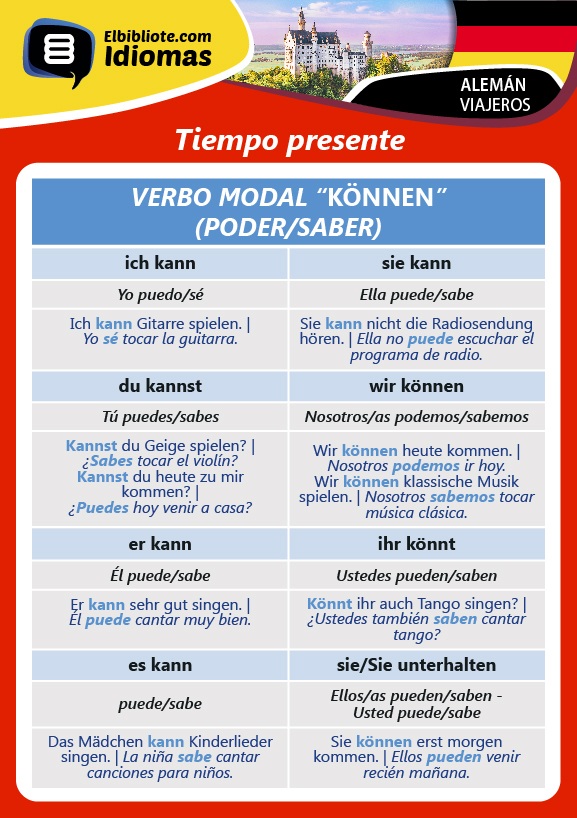 Elbibliote.com
Idiomas

ALEMÁN
VIAJEROS

Tiempo presente

| VERBO MODAL “KÖNNEN” (PODER/SABER) | |
|---|---|
| ich kann | sie kann |
| Yo puedo/sé | Ella puede/sabe |
| Ich kann Gitarre spielen. \| Yo sé tocar la guitarra. | Sie kann nicht die Radiosendung hören. \| Ella no puede escuchar el programa de radio. |
| du kannst | wir können |
| Tú puedes/sabes | Nosotros/as podemos/sabemos |
| Kannst du Geige spielen? \| ¿Sabes tocar el violín? Kannst du heute zu mir kommen? \| ¿Puedes hoy venir a casa? | Wir können heute kommen. \| Nosotros podemos ir hoy. Wir können klassische Musik spielen. \| Nosotros sabemos tocar música clásica. |
| er kann | ihr könnt |
| Él puede/sabe | Ustedes pueden/saben |
| Er kann sehr gut singen. \| Él puede cantar muy bien. | Könnt ihr auch Tango singen? \| ¿Ustedes también saben cantar tango? |
| es kann | sie/Sie unterhalten |
| puede/sabe | Ellos/as pueden/saben - Usted puede/sabe |
| Das Mädchen kann Kinderlieder singen. \| La niña sabe cantar canciones para niños. | Sie können erst morgen kommen. \| Ellos pueden venir recién mañana. |